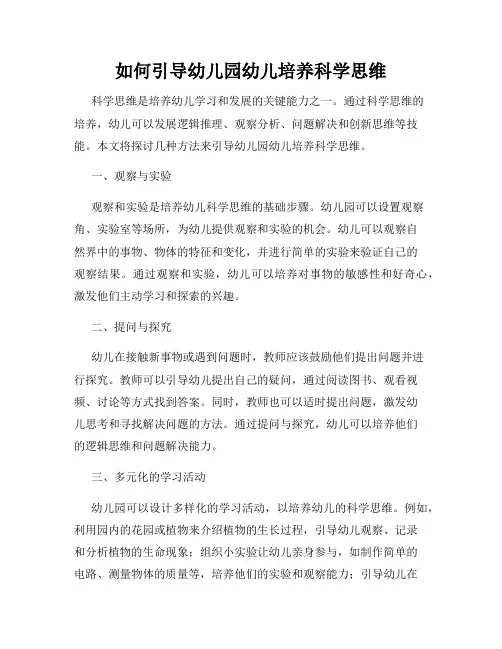 如何引导幼儿园幼儿培养科学思维

科学思维是培养幼儿学习和发展的关键能力之一。通过科学思维的培养，幼儿可以发展逻辑推理、观察分析、问题解决和创新思维等技能。本文将探讨几种方法来引导幼儿园幼儿培养科学思维。

一、观察与实验

观察和实验是培养幼儿科学思维的基础步骤。幼儿园可以设置观察角、实验室等场所，为幼儿提供观察和实验的机会。幼儿可以观察自然界中的事物、物体的特征和变化，并进行简单的实验来验证自己的观察结果。通过观察和实验，幼儿可以培养对事物的敏感性和好奇心，激发他们主动学习和探索的兴趣。

二、提问与探究

幼儿在接触新事物或遇到问题时，教师应该鼓励他们提出问题并进行探究。教师可以引导幼儿提出自己的疑问，通过阅读图书、观看视频、讨论等方式找到答案。同时，教师也可以适时提出问题，激发幼儿思考和寻找解决问题的方法。通过提问与探究，幼儿可以培养他们的逻辑思维和问题解决能力。

三、多元化的学习活动

幼儿园可以设计多样化的学习活动，以培养幼儿的科学思维。例如，利用园内的花园或植物来介绍植物的生长过程，引导幼儿观察、记录和分析植物的生命现象；组织小实验让幼儿亲身参与，如制作简单的电路、测量物体的质量等，培养他们的实验和观察能力；引导幼儿在